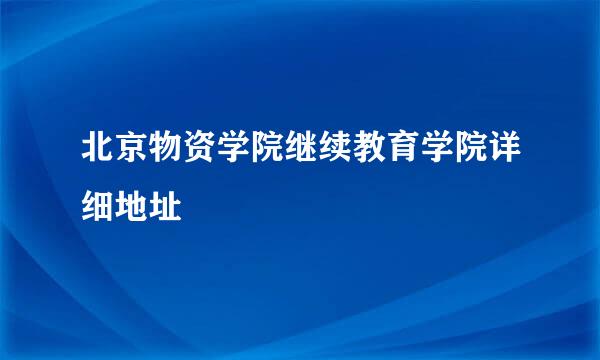 北京物资学院继续教育学院详细地址